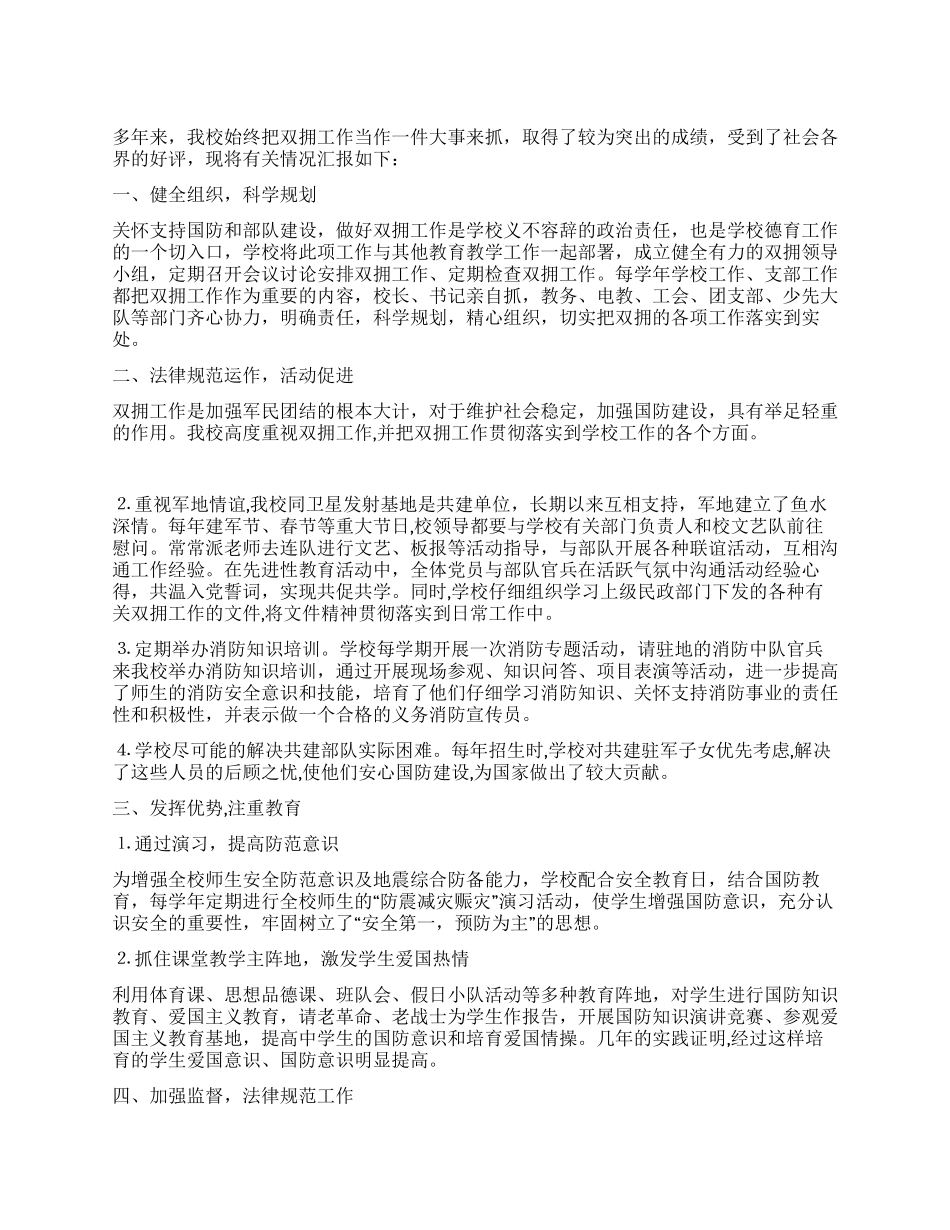 多年来，我校始终把双拥工作当作一件大事来抓，取得了较为突出的成绩，受到了社会各界的好评，现将有关情况汇报如下：

一、健全组织，科学规划

关怀支持国防和部队建设，做好双拥工作是学校义不容辞的政治责任，也是学校德育工作的一个切入口，学校将此项工作与其他教育教学工作一起部署，成立健全有力的双拥领导小组，定期召开会议讨论安排双拥工作、定期检查双拥工作。每学年学校工作、支部工作都把双拥工作作为重要的内容，校长、书记亲自抓，教务、电教、工会、团支部、少先大队等部门齐心协力，明确责任，科学规划，精心组织，切实把双拥的各项工作落实到实处。

二、法律规范运作，活动促进

双拥工作是加强军民团结的根本大计，对于维护社会稳定，加强国防建设，具有举足轻重的作用。我校高度重视双拥工作,并把双拥工作贯彻落实到学校工作的各个方面。

2.重视军地情谊,我校同卫星发射基地是共建单位，长期以来互相支持，军地建立了鱼水深情。每年建军节、春节等重大节日,校领导都要与学校有关部门负责人和校文艺队前往慰问。常常派老师去连队进行文艺、板报等活动指导，与部队开展各种联谊活动，互相沟通工作经验。在先进性教育活动中，全体党员与部队官兵在活跃气氛中沟通活动经验心得，共温入党誓词，实现共促共学。同时,学校仔细组织学习上级民政部门下发的各种有关双拥工作的文件,将文件精神贯彻落实到日常工作中。

3.定期举办消防知识培训。学校每学期开展一次消防专题活动，请驻地的消防中队官兵来我校举办消防知识培训，通过开展现场参观、知识问答、项目表演等活动，进一步提高了师生的消防安全意识和技能，培育了他们仔细学习消防知识、关怀支持消防事业的责任性和积极性，并表示做一个合格的义务消防宣传员。

4.学校尽可能的解决共建部队实际困难。每年招生时,学校对共建驻军子女优先考虑,解决了这些人员的后顾之忧,使他们安心国防建设,为国家做出了较大贡献。

三、发挥优势,注重教育

1.通过演习，提高防范意识

为增强全校师生安全防范意识及地震综合防备能力，学校配合安全教育日，结合国防教育，每学年定期进行全校师生的“防震减灾赈灾”演习活动，使学生增强国防意识，充分认识安全的重要性，牢固树立了“安全第一，预防为主”的思想。

2.抓住课堂教学主阵地，激发学生爱国热情

利用体育课、思想品德课、班队会、假日小队活动等多种教育阵地，对学生进行国防知识教育、爱国主义教育，请老革命、老战士为学生作报告，开展国防知识演讲竞赛、参观爱国主义教育基地，提高中学生的国防意识和培育爱国情操。几年的实践证明,经过这样培育的学生爱国意识、国防意识明显提高。

四、加强监督，法律规范工作